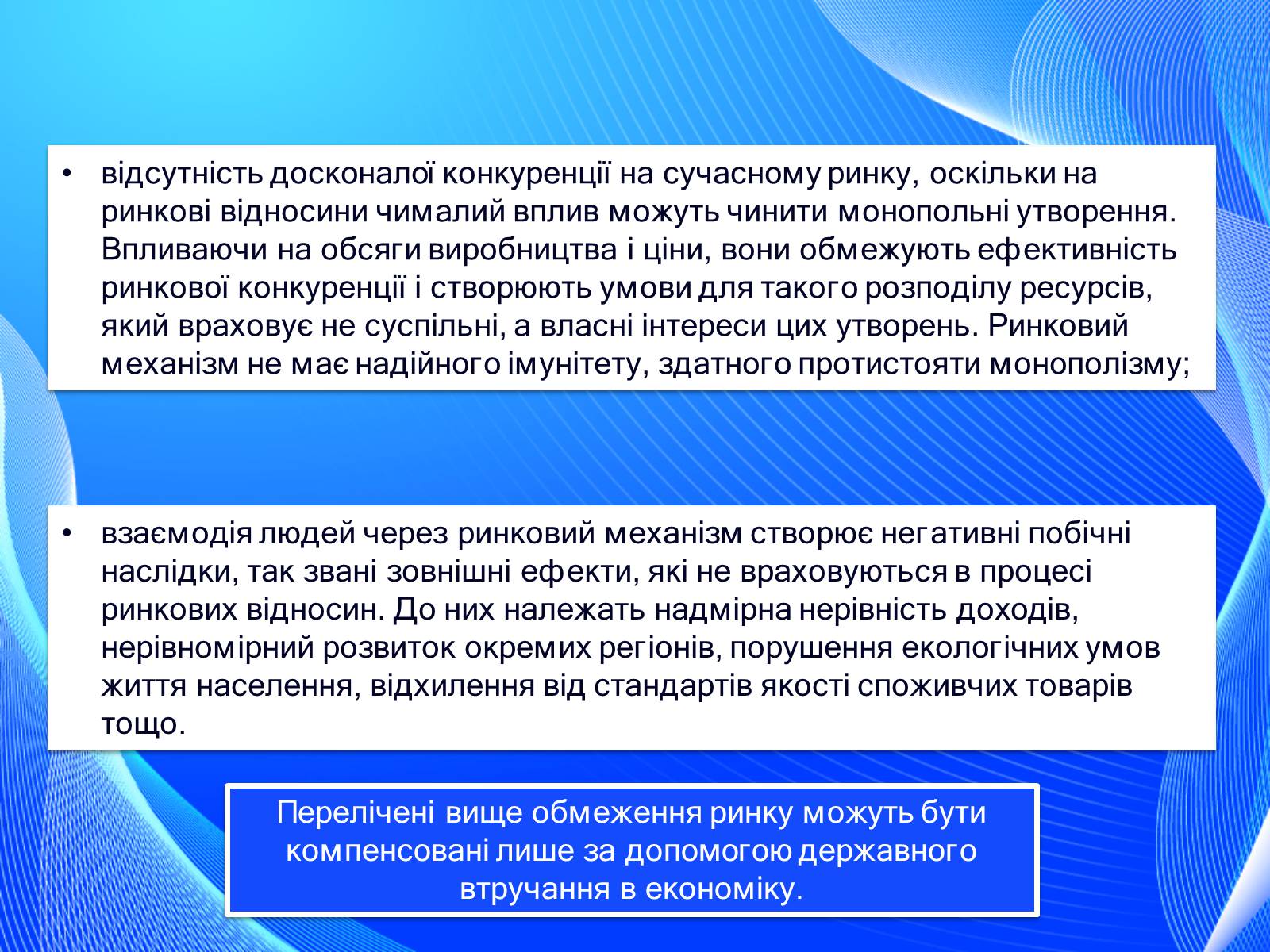 • відсутність досконалої конкуренції на сучасному ринку, оскільки на ринкові відносини чималий вплив можуть чинити монопольні утворення. Впливаючи на обсяги виробництва і ціни, вони обмежують ефективність ринкової конкуренції і створюють умови для такого розподілу ресурсів, який враховує не суспільні, а власні інтереси цих утворень. Ринковий механізм не має надійного імунітету, здатного протистояти монополізму;

• взаємодія людей через ринковий механізм створює негативні побічні наслідки, так звані зовнішні ефекти, які не враховуються в процесі ринкових відносин. До них належать надмірна нерівність доходів, нерівномірний розвиток окремих регіонів, порушення екологічних умов життя населення, відхилення від стандартів якості споживчих товарів тощо.

Перелічені вище обмеження ринку можуть бути компенсовані лише за допомогою державного втручання в економіку.